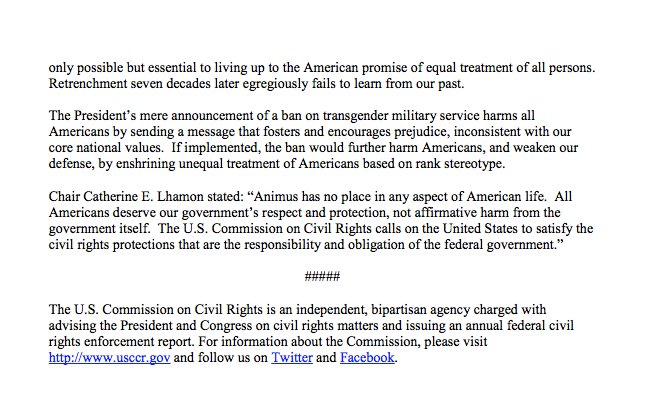 only possible but essential to living up to the American promise of equal treatment of all persons. Retrenchment seven decades later egregiously fails to learn from our past.

The President's mere announcement of a ban on transgender military service harms all Americans by sending a message that fosters and encourages prejudice, inconsistent with our core national values. If implemented, the ban would further harm Americans, and weaken our defense, by enshrining unequal treatment of Americans based on rank stereotype.

Chair Catherine E. Lhamon stated: "Animus has no place in any aspect of American life. All Americans deserve our government's respect and protection, not affirmative harm from the government itself. The U.S. Commission on Civil Rights calls on the United States to satisfy the civil rights protections that are the responsibility and obligation of the federal government."

#####

The U.S. Commission on Civil Rights is an independent, bipartisan agency charged with advising the President and Congress on civil rights matters and issuing an annual federal civil rights enforcement report. For information about the Commission, please visit http://www.usccr.gov and follow us on Twitter and Facebook.